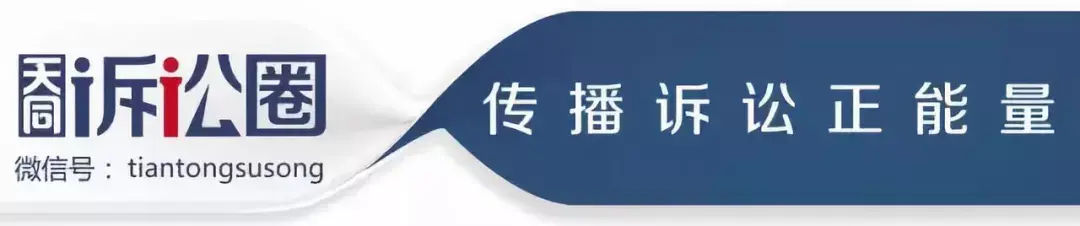 天同诉讼圈
微信号：tiantongsusong
传播诉讼正能量